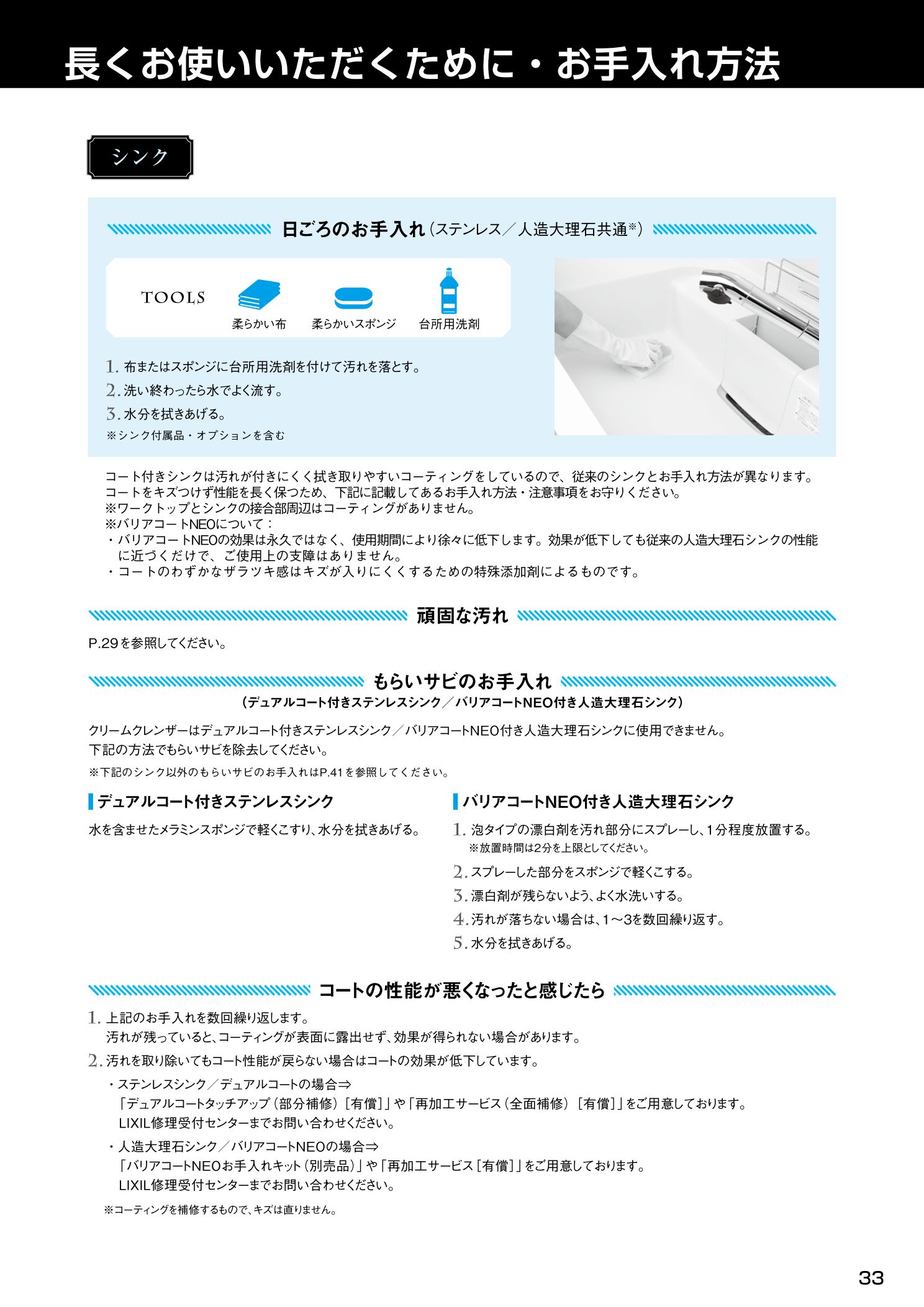 長くお使いいただくために・お手入れ方法

シンク

日ごろのお手入れ（ステンレス／人造大理石共通※）

TOOLS

柔らかい布 柔らかいスポンジ 台所用洗剤

1. 布またはスポンジに台所用洗剤を付けて汚れを落とす。
2. 洗い終わったら水でよく流す。
3. 水分を拭きあげる。
※シンク付属品・オプションを含む

コート付きシンクは汚れが付きにくく拭き取りやすいコーティングをしているので、従来のシンクとお手入れ方法が異なります。
コートをキズつけず性能を長く保つため、下記に記載してあるお手入れ方法・注意事項をお守りください。
※ワークトップとシンクの接合部周辺はコーティングがありません。
※バリアコートNEOについて：
・バリアコートNEOの効果は永久ではなく、使用期間により徐々に低下します。効果が低下しても従来の人造大理石シンクの性能に近づくだけで、ご使用上の支障はありません。
・コートのわずかなザラツキ感はキズが入りにくくするための特殊添加剤によるものです。

頑固な汚れ

P.29を参照してください。

もらいサビのお手入れ
（デュアルコート付きステンレスシンク／バリアコートNEO付き人造大理石シンク）

クリームクレンザーはデュアルコート付きステンレスシンク／バリアコートNEO付き人造大理石シンクに使用できません。
下記の方法でもらいサビを除去してください。
※下記のシンク以外のもらいサビのお手入れはP.41を参照してください。

デュアルコート付きステンレスシンク

水を含ませたメラミンスポンジで軽くこすり、水分を拭きあげる。

バリアコートNEO付き人造大理石シンク

1. 泡タイプの漂白剤を汚れ部分にスプレーし、1分程度放置する。
※放置時間は2分を上限としてください。
2. スプレーした部分をスポンジで軽くこする。
3. 漂白剤が残らないよう、よく水洗いする。
4. 汚れが落ちない場合は、1～3を数回繰り返す。
5. 水分を拭きあげる。

コートの性能が悪くなったと感じたら

1. 上記のお手入れを数回繰り返します。
汚れが残っていると、コーティングが表面に露出せず、効果が得られない場合があります。
2. 汚れを取り除いてもコート性能が戻らない場合はコートの効果が低下しています。
・ステンレスシンク／デュアルコートの場合⇒
「デュアルコートタッチアップ（部分補修）［有償］」や「再加工サービス（全面補修）［有償］」をご用意しております。
LIXIL修理受付センターまでお問い合わせください。
・人造大理石シンク／バリアコートNEOの場合⇒
「バリアコートNEOお手入れキット（別売品）」や「再加工サービス［有償］」をご用意しております。
LIXIL修理受付センターまでお問い合わせください。
※コーティングを補修するもので、キズは直りません。

33